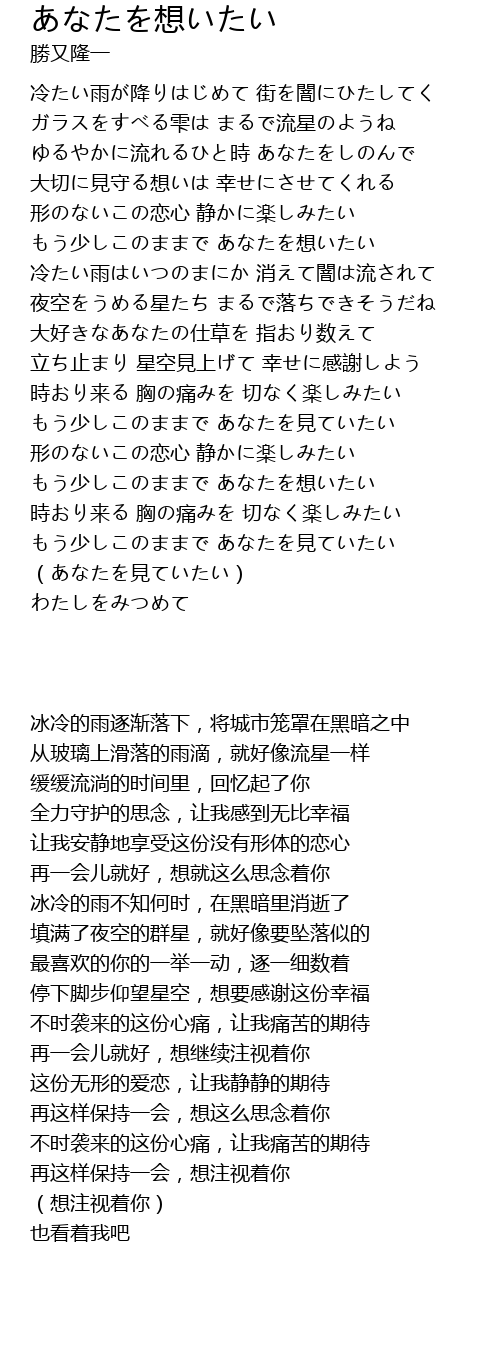 あなたを想いたい
勝又隆一

冷たい雨が降りはじめて 街を闇にひたしてく
ガラスをすべる雫は まるで流星のようね
ゆるやかに流れるひと時 あなたをしのんで
大切に見守る想いは 幸せにさせてくれる
形のないこの恋心 静かに楽しみたい
もう少しこのままで あなたを想いたい
冷たい雨はいつのまにか 消えて闇は流されて
夜空をうめる星たち まるで落ちできそうだね
大好きなあなたの仕草を 指おり数えて
立ち止まり 星空見上げて 幸せに感謝しよう
時おり来る 胸の痛みを 切なく楽しみたい
もう少しこのままで あなたを見ていたい
形のないこの恋心 静かに楽しみたい
もう少しこのままで あなたを想いたい
時おり来る 胸の痛みを 切なく楽しみたい
もう少しこのままで あなたを見ていたい
（あなたを見ていたい）
わたしをみつめて

冰冷的雨逐渐落下，将城市笼罩在黑暗之中
从玻璃上滑落的雨滴，就好像流星一样
缓缓流淌的时间里，回忆起了你
全力守护的思念，让我感到无比幸福
让我安静地享受这份没有形体的恋心
再一会儿就好，想就这么思念着你
冰冷的雨不知何时，在黑暗里消逝了
填满了夜空的群星，就好像要坠落似的
最喜欢的你的一举一动，逐一细数着
停下脚步仰望星空，想要感谢这份幸福
不时袭来的这份心痛，让我痛苦的期待
再一会儿就好，想继续注视着你
这份无形的爱恋，让我静静的期待
再这样保持一会，想这么思念着你
不时袭来的这份心痛，让我痛苦的期待
再这样保持一会，想注视着你
（想注视着你）
也看着我吧